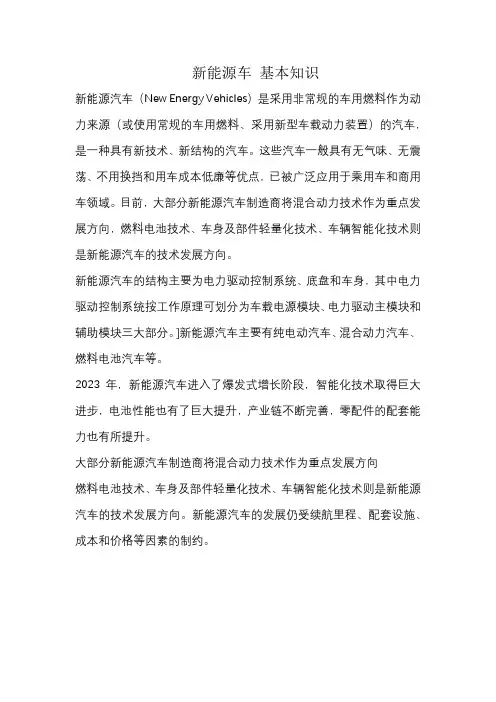 新能源车 基本知识

新能源汽车（New Energy Vehicles）是采用非常规的车用燃料作为动力来源（或使用常规的车用燃料、采用新型车载动力装置）的汽车，是一种具有新技术、新结构的汽车。这些汽车一般具有无气味、无震荡、不用换挡和用车成本低廉等优点，已被广泛应用于乘用车和商用车领域。目前，大部分新能源汽车制造商将混合动力技术作为重点发展方向，燃料电池技术、车身及部件轻量化技术、车辆智能化技术则是新能源汽车的技术发展方向。

新能源汽车的结构主要为电力驱动控制系统、底盘和车身，其中电力驱动控制系统按工作原理可划分为车载电源模块、电力驱动主模块和辅助模块三大部分。]新能源汽车主要有纯电动汽车、混合动力汽车、燃料电池汽车等。

2023 年，新能源汽车进入了爆发式增长阶段，智能化技术取得巨大进步，电池性能也有了巨大提升，产业链不断完善，零配件的配套能力也有所提升。

大部分新能源汽车制造商将混合动力技术作为重点发展方向

燃料电池技术、车身及部件轻量化技术、车辆智能化技术则是新能源汽车的技术发展方向。新能源汽车的发展仍受续航里程、配套设施、成本和价格等因素的制约。